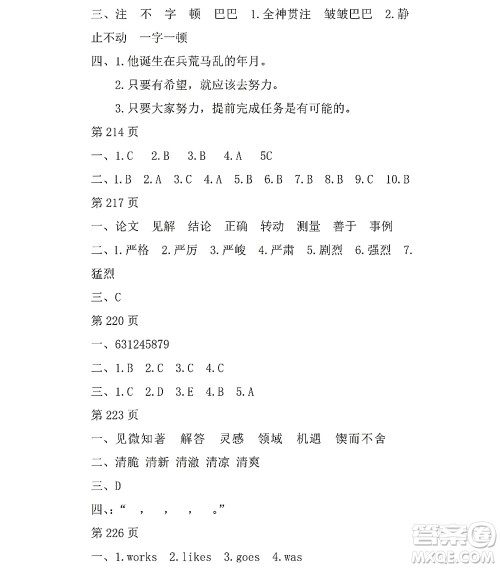 三、注　不　字　顿　巴巴　1.全神贯注　皱皱巴巴　2.静止不动　一字一顿

四、1.他诞生在兵荒马乱的年月。

2.只要有希望，就应该去努力。

3.只要大家努力，提前完成任务是有可能的。

第 214 页

一、1.C　2.B　3.B　4.A　5C

二、1.B　2.A　3.C　4.A　5.B　6.B　7.B　8.B　9.C　10.B

第 217 页

一、论文　见解　结论　正确　转动　测量　善于　事例

二、1.严格　2.严厉　3.严峻　4.严肃　5.剧烈　6.强烈　7.猛烈

三、C

第 220 页

一、631245879

二、1.B　2.C　3.C　4.C

三、1.C　2.D　3.E　4.B　5.A

第 223 页

一、见微知著　解答　灵感　领域　机遇　锲而不舍

二、清脆 清新 清澈 清凉 清爽

三、D

四、:“　，　，　，　。”

第 226 页

一、1.works　2.likes　3.goes　4.was

答案圈
MXQE.COM